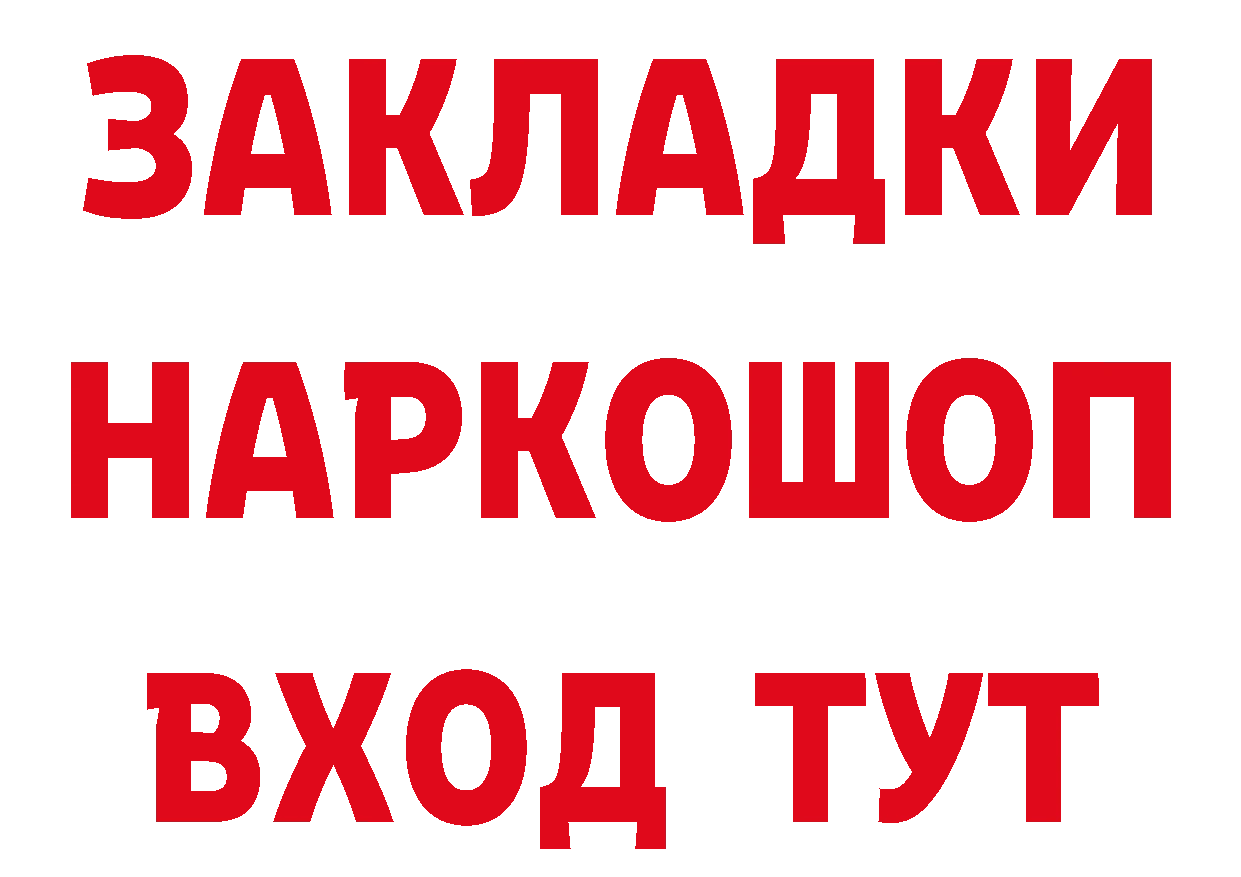 ЗАКЛАДКИ НАРКОШОП
ВХОД ТУТ